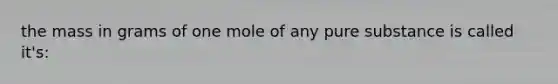 the mass in grams of one mole of any pure substance is called it's: